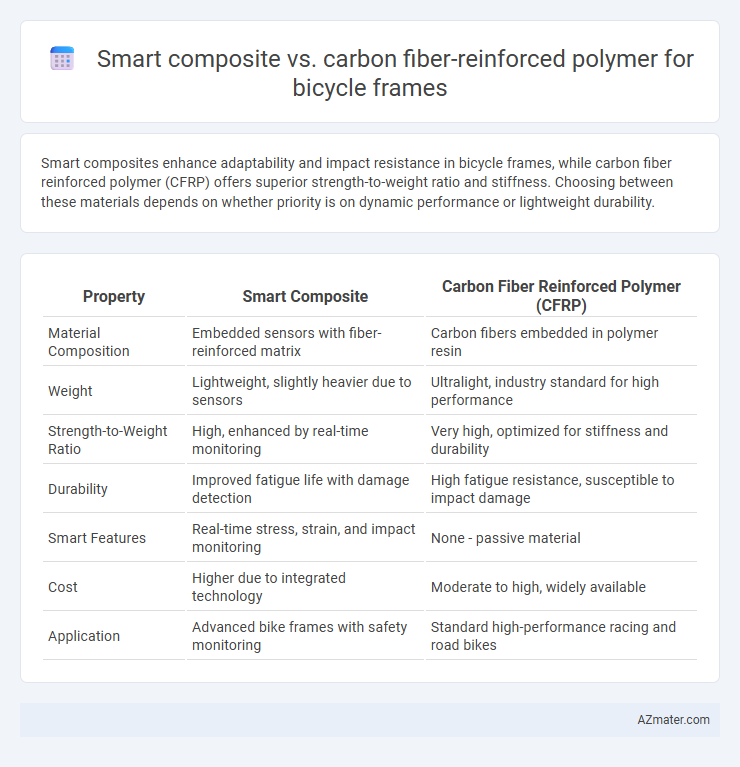 Smart composite vs. carbon fiber-reinforced polymer for bicycle frames

Smart composites enhance adaptability and impact resistance in bicycle frames, while carbon fiber reinforced polymer (CFRP) offers superior strength-to-weight ratio and stiffness. Choosing between these materials depends on whether priority is on dynamic performance or lightweight durability.

| Property | Smart Composite | Carbon Fiber Reinforced Polymer (CFRP) |
|---|---|---|
| Material Composition | Embedded sensors with fiber-reinforced matrix | Carbon fibers embedded in polymer resin |
| Weight | Lightweight, slightly heavier due to sensors | Ultralight, industry standard for high performance |
| Strength-to-Weight Ratio | High, enhanced by real-time monitoring | Very high, optimized for stiffness and durability |
| Durability | Improved fatigue life with damage detection | High fatigue resistance, susceptible to impact damage |
| Smart Features | Real-time stress, strain, and impact monitoring | None - passive material |
| Cost | Higher due to integrated technology | Moderate to high, widely available |
| Application | Advanced bike frames with safety monitoring | Standard high-performance racing and road bikes |

AZmater.com